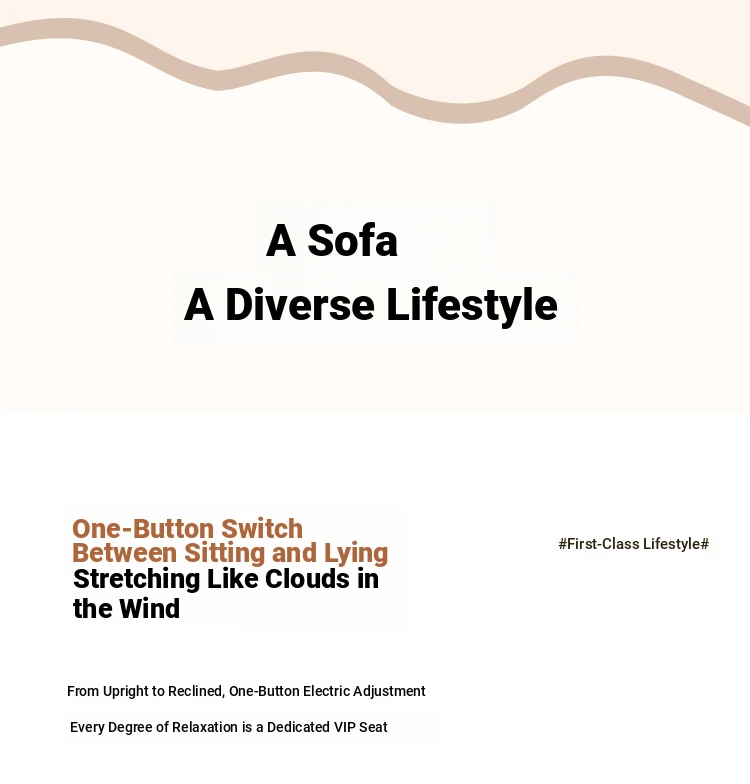 A Sofa

A Diverse Lifestyle

One-Button Switch Between Sitting and Lying
Stretching Like Clouds in the Wind

#First-Class Lifestyle#

From Upright to Reclined, One-Button Electric Adjustment

Every Degree of Relaxation is a Dedicated VIP Seat